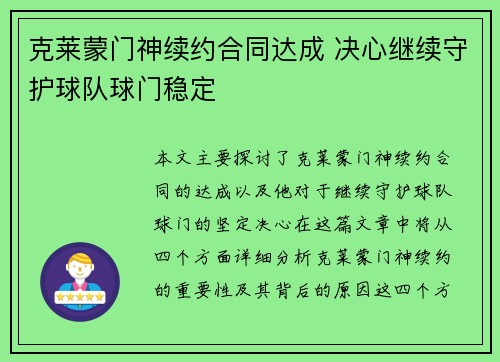 克莱蒙门神续约合同达成 决心继续守护球队球门稳定

本文主要探讨了克莱蒙门神续约合同的达成以及他对于继续守护球队球门的坚定决心在这篇文章中将从四个方面详细分析克莱蒙门神续约的重要性及其背后的原因这四个方